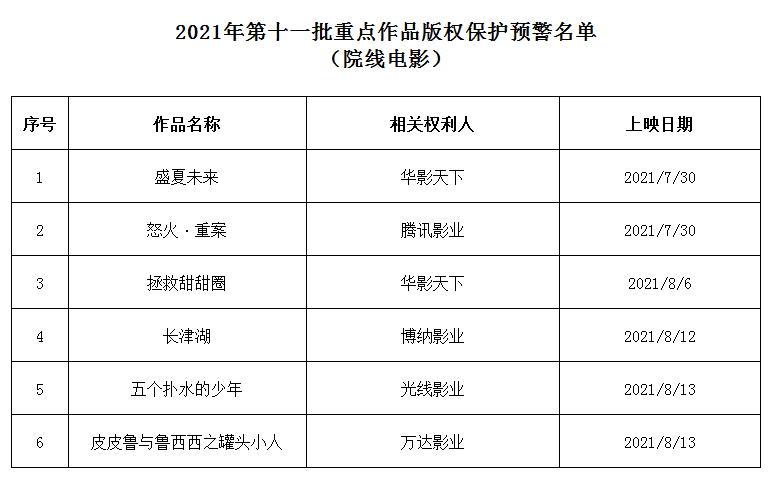 2021年第十一批重点作品版权保护预警名单
（院线电影）

| 序号 | 作品名称 | 相关权利人 | 上映日期 |
|---|---|---|---|
| 1 | 盛夏未来 | 华影天下 | 2021/7/30 |
| 2 | 怒火·重案 | 腾讯影业 | 2021/7/30 |
| 3 | 拯救甜甜圈 | 华影天下 | 2021/8/6 |
| 4 | 长津湖 | 博纳影业 | 2021/8/12 |
| 5 | 五个扑水的少年 | 光线影业 | 2021/8/13 |
| 6 | 皮皮鲁与鲁西西之罐头小人 | 万达影业 | 2021/8/13 |